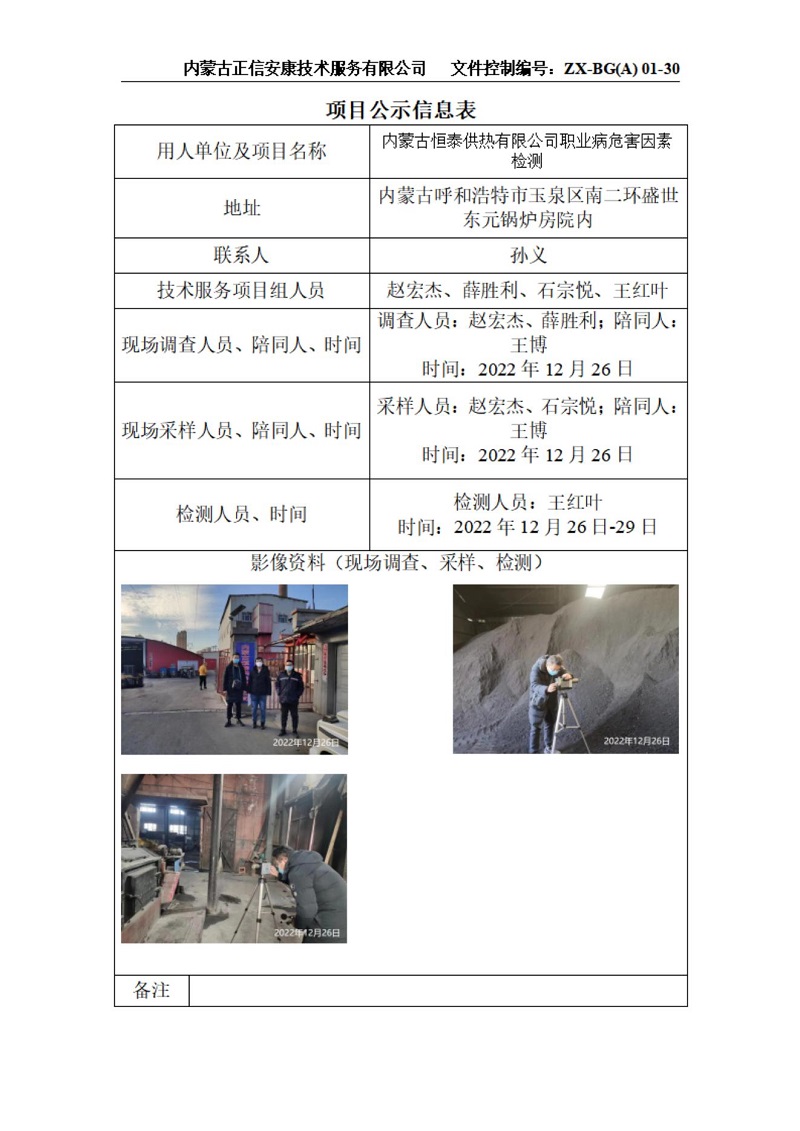 内蒙古正信安康技术服务有限公司　文件控制编号：ZX-BG(A) 01-30

项目公示信息表

| 用人单位及项目名称 | 内蒙古恒泰供热有限公司职业病危害因素检测 |
|---|---|
| 地址 | 内蒙古呼和浩特市玉泉区南二环盛世东元锅炉房院内 |
| 联系人 | 孙义 |
| 技术服务项目组人员 | 赵宏杰、薛胜利、石宗悦、王红叶 |
| 现场调查人员、陪同人、时间 | 调查人员：赵宏杰、薛胜利；陪同人：王博 时间：2022 年 12 月 26 日 |
| 现场采样人员、陪同人、时间 | 采样人员：赵宏杰、石宗悦；陪同人：王博 时间：2022 年 12 月 26 日 |
| 检测人员、时间 | 检测人员：王红叶 时间：2022 年 12 月 26 日-29 日 |

影像资料（现场调查、采样、检测）

2022年12月26日

2022年12月26日

2022年12月26日

| 备注 | |
|---|---|